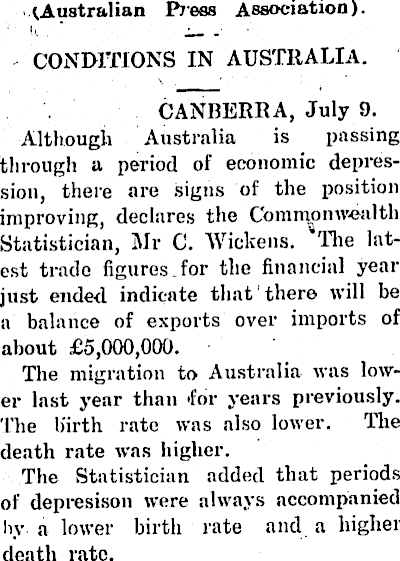 (Australian Press Association).

CONDITIONS IN AUSTRALIA.

CANBERRA, July 9.

Although Australia is passing through a period of economic depression, there are signs of the position improving, declares the Commonwealth Statistician, Mr C. Wickens. The latest trade figures for the financial year just ended indicate that there will be a balance of exports over imports of about £5,000,000.

The migration to Australia was lower last year than for years previously. The birth rate was also lower. The death rate was higher.

The Statistician added that periods of depresison were always accompanied by a lower birth rate and a higher death rate.